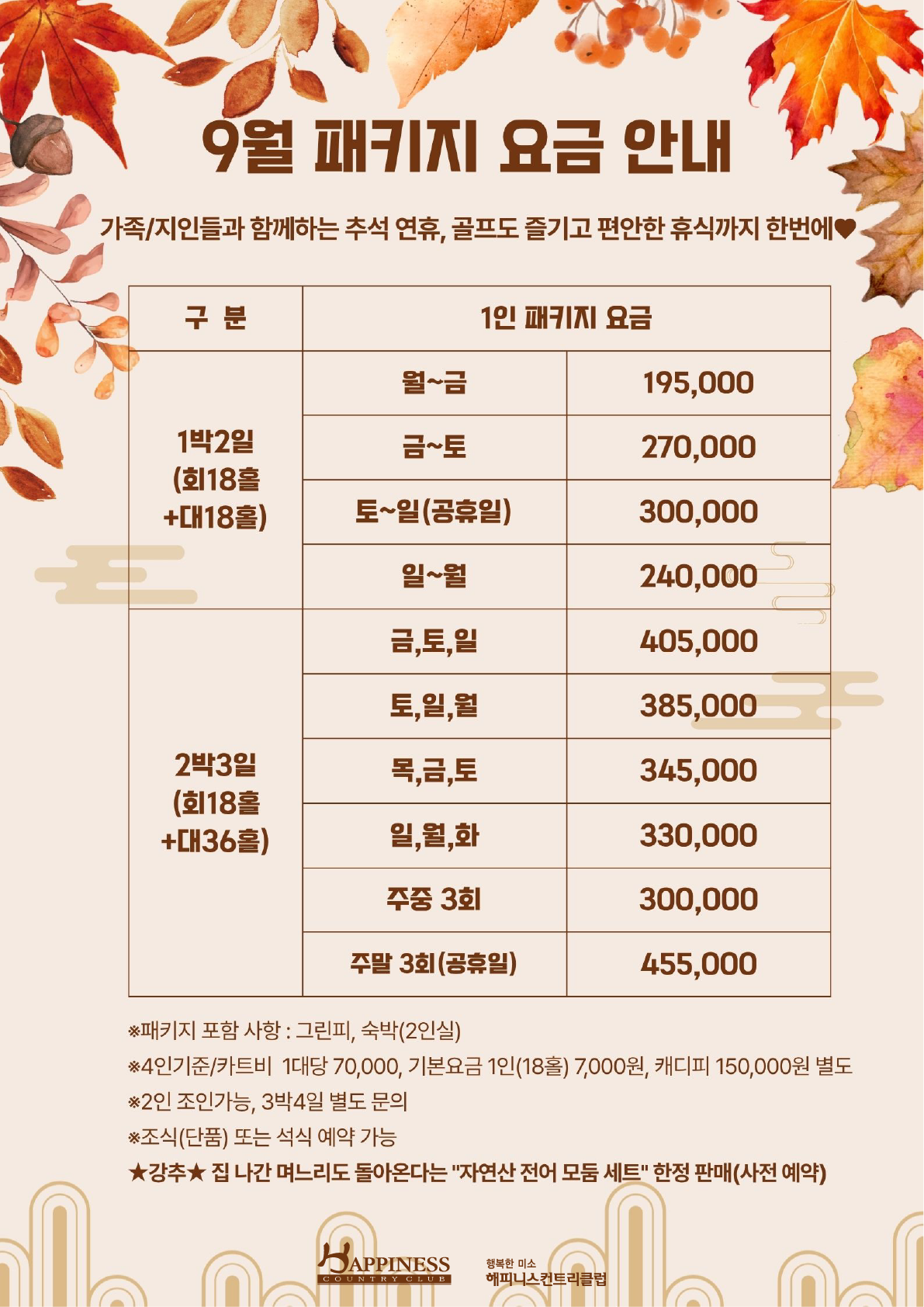 9월 패키지 요금 안내

가족/지인들과 함께하는 추석 연휴, 골프도 즐기고 편안한 휴식까지 한번에♥

| 구 분 | 1인 패키지 요금 | |
|---|---|---|
| 1박2일 (회18홀 +대18홀) | 월~금 | 195,000 |
| | 금~토 | 270,000 |
| | 토~일(공휴일) | 300,000 |
| | 일~월 | 240,000 |
| 2박3일 (회18홀 +대36홀) | 금,토,일 | 405,000 |
| | 토,일,월 | 385,000 |
| | 목,금,토 | 345,000 |
| | 일,월,화 | 330,000 |
| | 주중 3회 | 300,000 |
| | 주말 3회(공휴일) | 455,000 |

※패키지 포함 사항 : 그린피, 숙박(2인실)
※4인기준/카트비 1대당 70,000, 기본요금 1인(18홀) 7,000원, 캐디피 150,000원 별도
※2인 조인가능, 3박4일 별도 문의
※조식(단품) 또는 석식 예약 가능
★강추★ 집 나간 며느리도 돌아온다는 "자연산 전어 모듬 세트" 한정 판매(사전 예약)

HAPPINESS
COUNTRY CLUB
행복한 미소
해피니스컨트리클럽